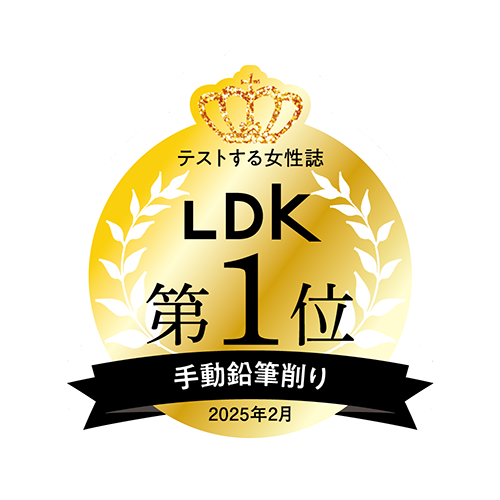 テストする女性誌

LDK

第1位

手動鉛筆削り

2025年2月